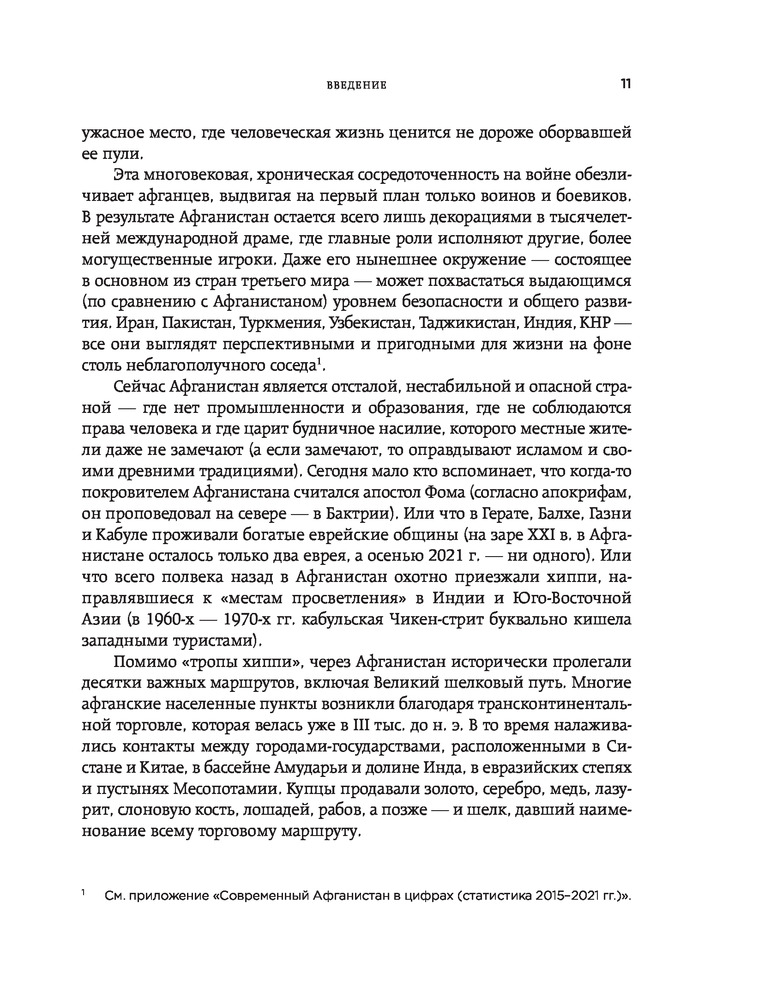 ВВЕДЕНИЕ 11

ужасное место, где человеческая жизнь ценится не дороже оборвавшей ее пули.

Эта многовековая, хроническая сосредоточенность на войне обезличивает афганцев, выдвигая на первый план только воинов и боевиков. В результате Афганистан остается всего лишь декорациями в тысячелетней международной драме, где главные роли исполняют другие, более могущественные игроки. Даже его нынешнее окружение — состоящее в основном из стран третьего мира — может похвастаться выдающимся (по сравнению с Афганистаном) уровнем безопасности и общего развития. Иран, Пакистан, Туркмения, Узбекистан, Таджикистан, Индия, КНР — все они выглядят перспективными и пригодными для жизни на фоне столь неблагополучного соседа$^1$.

Сейчас Афганистан является отсталой, нестабильной и опасной страной — где нет промышленности и образования, где не соблюдаются права человека и где царит будничное насилие, которого местные жители даже не замечают (а если замечают, то оправдывают исламом и своими древними традициями). Сегодня мало кто вспоминает, что когда-то покровителем Афганистана считался апостол Фома (согласно апокрифам, он проповедовал на севере — в Бактрии). Или что в Герате, Балхе, Газни и Кабуле проживали богатые еврейские общины (на заре XXI в. в Афганистане осталось только два еврея, а осенью 2021 г. — ни одного). Или что всего полвека назад в Афганистан охотно приезжали хиппи, направлявшиеся к «местам просветления» в Индии и Юго-Восточной Азии (в 1960-х — 1970-х гг. кабульская Чикен-стрит буквально кишела западными туристами).

Помимо «тропы хиппи», через Афганистан исторически пролегали десятки важных маршрутов, включая Великий шелковый путь. Многие афганские населенные пункты возникли благодаря трансконтинентальной торговле, которая велась уже в III тыс. до н. э. В то время налаживались контакты между городами-государствами, расположенными в Систане и Китае, в бассейне Амударьи и долине Инда, в евразийских степях и пустынях Месопотамии. Купцы продавали золото, серебро, медь, лазурит, слоновую кость, лошадей, рабов, а позже — и шелк, давший наименование всему торговому маршруту.

$^1$ См. приложение «Современный Афганистан в цифрах (статистика 2015–2021 гг.)».